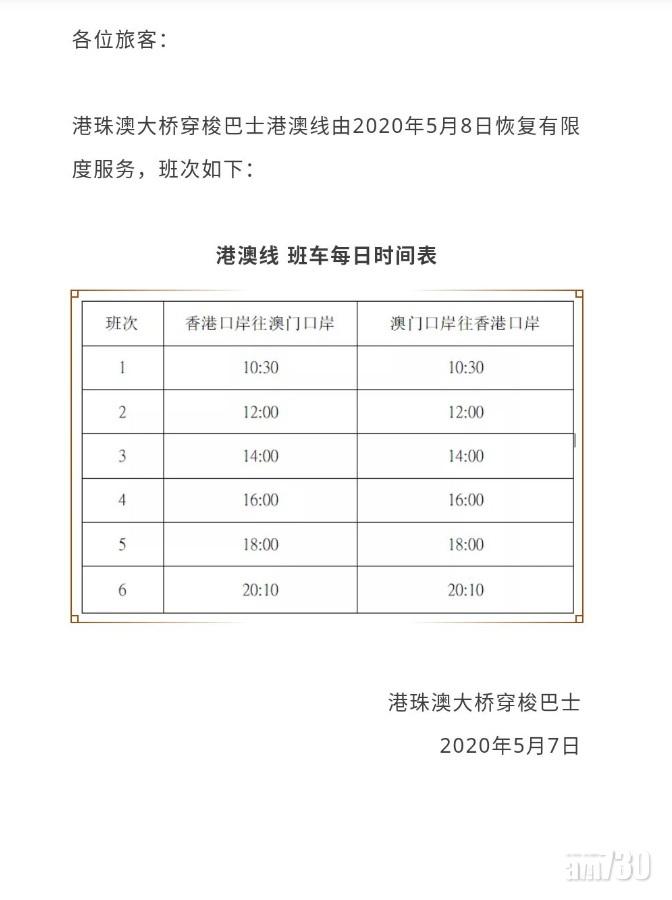 各位旅客：

港珠澳大桥穿梭巴士港澳线由2020年5月8日恢复有限度服务，班次如下：

港澳线 班车每日时间表

| 班次 | 香港口岸往澳门口岸 | 澳门口岸往香港口岸 |
|---|---|---|
| 1 | 10:30 | 10:30 |
| 2 | 12:00 | 12:00 |
| 3 | 14:00 | 14:00 |
| 4 | 16:00 | 16:00 |
| 5 | 18:00 | 18:00 |
| 6 | 20:10 | 20:10 |

港珠澳大桥穿梭巴士

2020年5月7日

am730